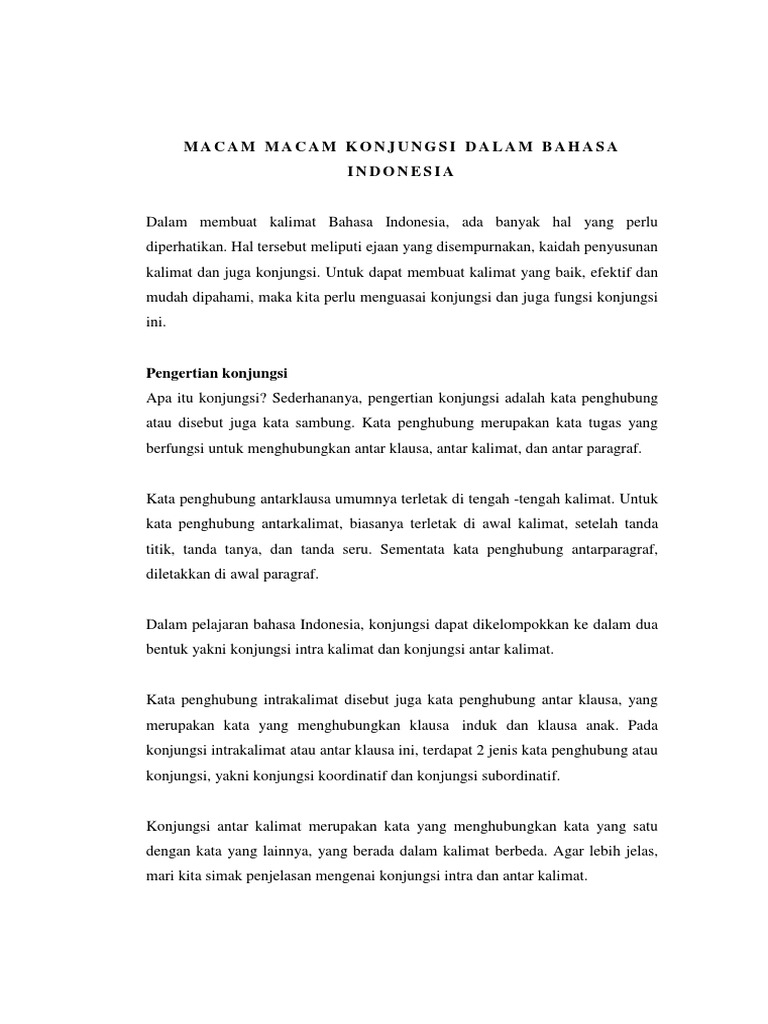 MACAM MACAM KONJUNGSI DALAM BAHASA INDONESIA

Dalam membuat kalimat Bahasa Indonesia, ada banyak hal yang perlu diperhatikan. Hal tersebut meliputi ejaan yang disempurnakan, kaidah penyusunan kalimat dan juga konjungsi. Untuk dapat membuat kalimat yang baik, efektif dan mudah dipahami, maka kita perlu menguasai konjungsi dan juga fungsi konjungsi ini.

Pengertian konjungsi
Apa itu konjungsi? Sederhananya, pengertian konjungsi adalah kata penghubung atau disebut juga kata sambung. Kata penghubung merupakan kata tugas yang berfungsi untuk menghubungkan antar klausa, antar kalimat, dan antar paragraf.

Kata penghubung antarklausa umumnya terletak di tengah -tengah kalimat. Untuk kata penghubung antarkalimat, biasanya terletak di awal kalimat, setelah tanda titik, tanda tanya, dan tanda seru. Sementata kata penghubung antarparagraf, diletakkan di awal paragraf.

Dalam pelajaran bahasa Indonesia, konjungsi dapat dikelompokkan ke dalam dua bentuk yakni konjungsi intra kalimat dan konjungsi antar kalimat.

Kata penghubung intrakalimat disebut juga kata penghubung antar klausa, yang merupakan kata yang menghubungkan klausa induk dan klausa anak. Pada konjungsi intrakalimat atau antar klausa ini, terdapat 2 jenis kata penghubung atau konjungsi, yakni konjungsi koordinatif dan konjungsi subordinatif.

Konjungsi antar kalimat merupakan kata yang menghubungkan kata yang satu dengan kata yang lainnya, yang berada dalam kalimat berbeda. Agar lebih jelas, mari kita simak penjelasan mengenai konjungsi intra dan antar kalimat.